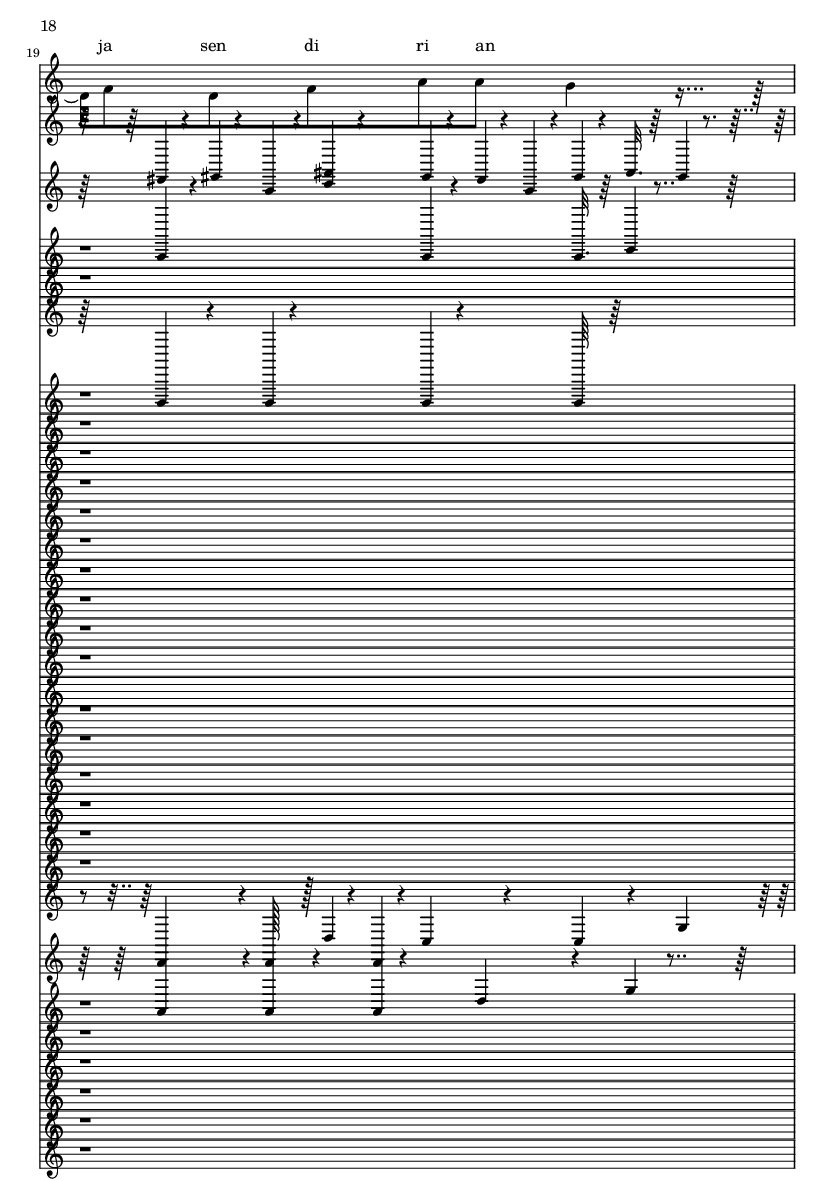 18

19

ja sen di ri an